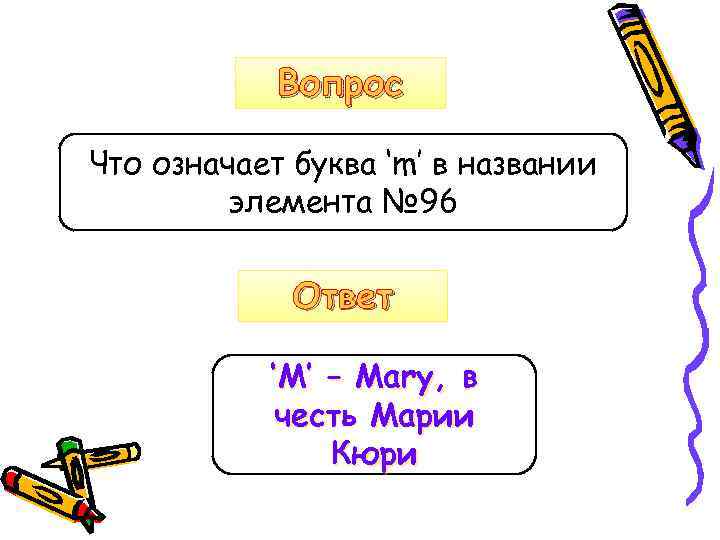 Вопрос

Что означает буква ‘m’ в названии элемента №96

Ответ

‘M’ – Mary, в честь Марии Кюри